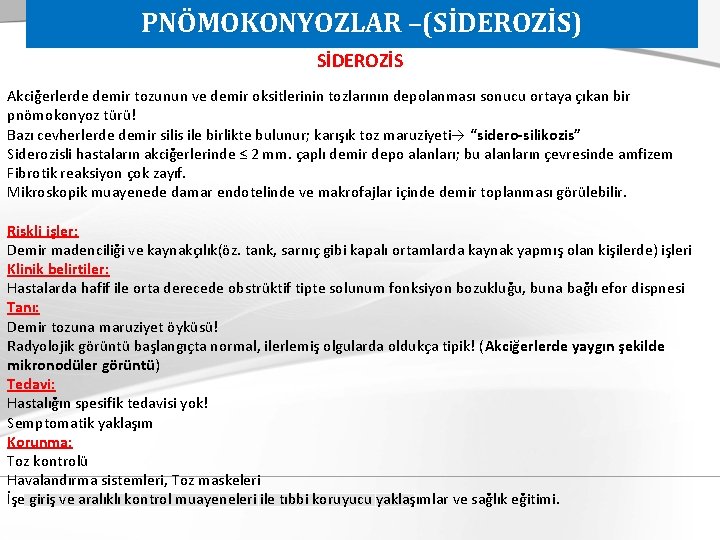 PNÖMOKONYOZLAR –(SİDEROZİS)

SİDEROZİS

Akciğerlerde demir tozunun ve demir oksitlerinin tozlarının depolanması sonucu ortaya çıkan bir pnömokonyoz türü!
Bazı cevherlerde demir silis ile birlikte bulunur; karışık toz maruziyeti→ "sidero-silikozis"
Siderozisli hastaların akciğerlerinde ≤ 2 mm. çaplı demir depo alanları; bu alanların çevresinde amfizem
Fibrotik reaksiyon çok zayıf.
Mikroskopik muayenede damar endotelinde ve makrofajlar içinde demir toplanması görülebilir.

Riskli işler:
Demir madenciliği ve kaynakçılık(öz. tank, sarnıç gibi kapalı ortamlarda kaynak yapmış olan kişilerde) işleri
Klinik belirtiler:
Hastalarda hafif ile orta derecede obstrüktif tipte solunum fonksiyon bozukluğu, buna bağlı efor dispnesi
Tanı:
Demir tozuna maruziyet öyküsü!
Radyolojik görüntü başlangıçta normal, ilerlemiş olgularda oldukça tipik! (Akciğerlerde yaygın şekilde mikronodüler görüntü)
Tedavi:
Hastalığın spesifik tedavisi yok!
Semptomatik yaklaşım
Korunma:
Toz kontrolü
Havalandırma sistemleri, Toz maskeleri
İşe giriş ve aralıklı kontrol muayeneleri ile tıbbi koruyucu yaklaşımlar ve sağlık eğitimi.